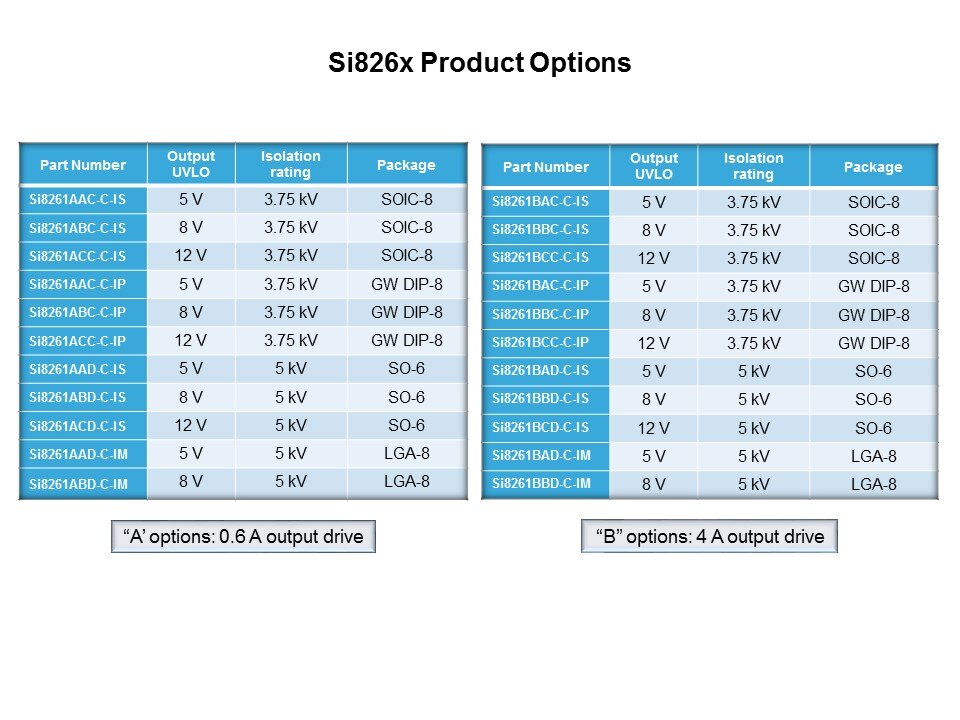 Si826x Product Options

| Part Number | Output UVLO | Isolation rating | Package |
|---|---|---|---|
| Si8261AAC-C-IS | 5 V | 3.75 kV | SOIC-8 |
| Si8261ABC-C-IS | 8 V | 3.75 kV | SOIC-8 |
| Si8261ACC-C-IS | 12 V | 3.75 kV | SOIC-8 |
| Si8261AAC-C-IP | 5 V | 3.75 kV | GW DIP-8 |
| Si8261ABC-C-IP | 8 V | 3.75 kV | GW DIP-8 |
| Si8261ACC-C-IP | 12 V | 3.75 kV | GW DIP-8 |
| Si8261AAD-C-IS | 5 V | 5 kV | SO-6 |
| Si8261ABD-C-IS | 8 V | 5 kV | SO-6 |
| Si8261ACD-C-IS | 12 V | 5 kV | SO-6 |
| Si8261AAD-C-IM | 5 V | 5 kV | LGA-8 |
| Si8261ABD-C-IM | 8 V | 5 kV | LGA-8 |

"A' options: 0.6 A output drive

| Part Number | Output UVLO | Isolation rating | Package |
|---|---|---|---|
| Si8261BAC-C-IS | 5 V | 3.75 kV | SOIC-8 |
| Si8261BBC-C-IS | 8 V | 3.75 kV | SOIC-8 |
| Si8261BCC-C-IS | 12 V | 3.75 kV | SOIC-8 |
| Si8261BAC-C-IP | 5 V | 3.75 kV | GW DIP-8 |
| Si8261BBC-C-IP | 8 V | 3.75 kV | GW DIP-8 |
| Si8261BCC-C-IP | 12 V | 3.75 kV | GW DIP-8 |
| Si8261BAD-C-IS | 5 V | 5 kV | SO-6 |
| Si8261BBD-C-IS | 8 V | 5 kV | SO-6 |
| Si8261BCD-C-IS | 12 V | 5 kV | SO-6 |
| Si8261BAD-C-IM | 5 V | 5 kV | LGA-8 |
| Si8261BBD-C-IM | 8 V | 5 kV | LGA-8 |

"B" options: 4 A output drive